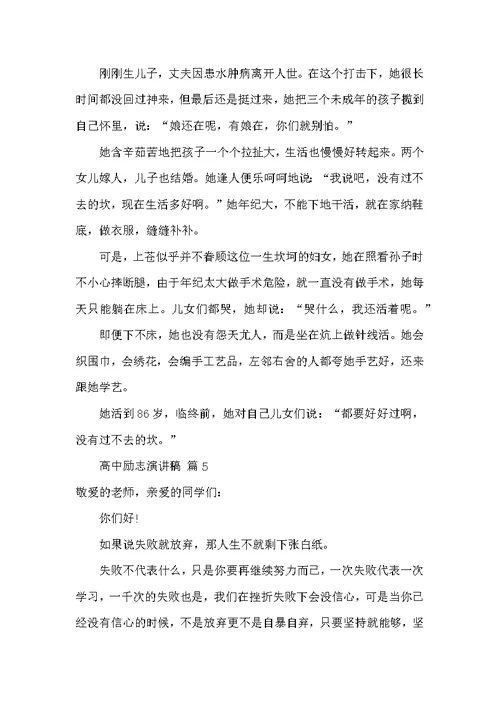 刚刚生儿子，丈夫因患水肿病离开人世。在这个打击下，她很长时间都没回过神来，但最后还是挺过来，她把三个未成年的孩子揽到自己怀里，说：“娘还在呢，有娘在，你们就别怕。”

她含辛茹苦地把孩子一个个拉扯大，生活也慢慢好转起来。两个女儿嫁人，儿子也结婚。她逢人便乐呵呵地说：“我说吧，没有过不去的坎，现在生活多好啊。”她年纪大，不能下地干活，就在家纳鞋底，做衣服，缝缝补补。

可是，上苍似乎并不眷顾这位一生坎坷的妇女，她在照看孙子时不小心摔断腿，由于年纪太大做手术危险，就一直没有做手术，她每天只能躺在床上。儿女们都哭，她却说：“哭什么，我还活着呢。”

即便下不床，她也没有怨天尤人，而是坐在炕上做针线活。她会织围巾，会绣花，会编手工艺品，左邻右舍的人都夸她手艺好，还来跟她学艺。

她活到86岁，临终前，她对自己儿女们说：“都要好好过啊，没有过不去的坎。”

高中励志演讲稿 篇5

敬爱的老师，亲爱的同学们：

你们好！

如果说失败就放弃，那人生不就剩下张白纸。

失败不代表什么，只是你要再继续努力而已，一次失败代表一次学习，一千次的失败也是，我们在挫折失败下会没信心，可是当你已经没有信心的时候，不是放弃更不是自暴自弃，只要坚持就能够，坚